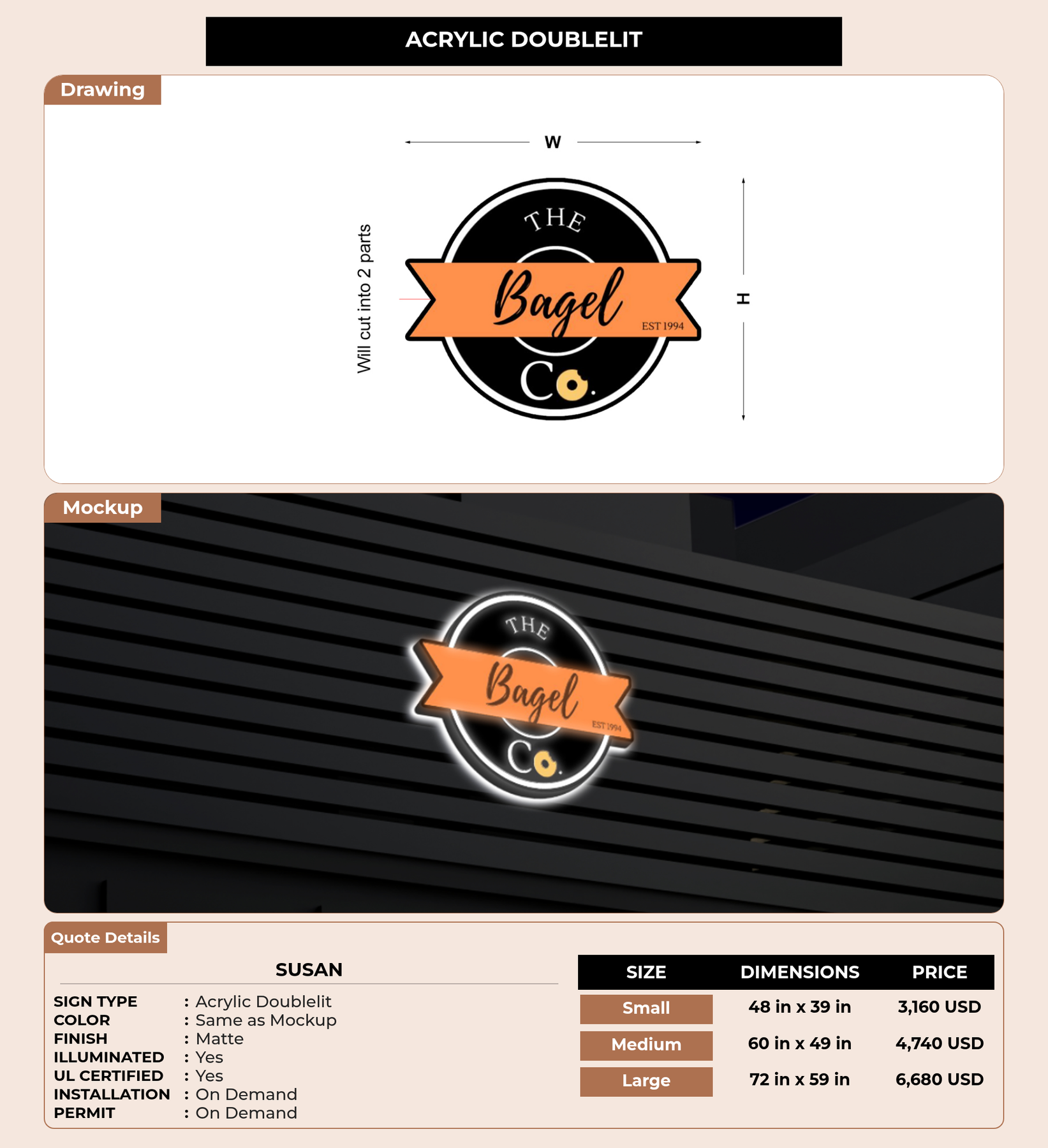 ACRYLIC DOUBLELIT

Drawing

W

Will cut into 2 parts

THE
Bagel
EST 1994
Co.

H

Mockup

THE
Bagel
EST 1994
Co.

Quote Details

SUSAN

SIGN TYPE : Acrylic Doublelit
COLOR : Same as Mockup
FINISH : Matte
ILLUMINATED : Yes
UL CERTIFIED : Yes
INSTALLATION : On Demand
PERMIT : On Demand

| SIZE | DIMENSIONS | PRICE |
|---|---|---|
| Small | 48 in x 39 in | 3,160 USD |
| Medium | 60 in x 49 in | 4,740 USD |
| Large | 72 in x 59 in | 6,680 USD |